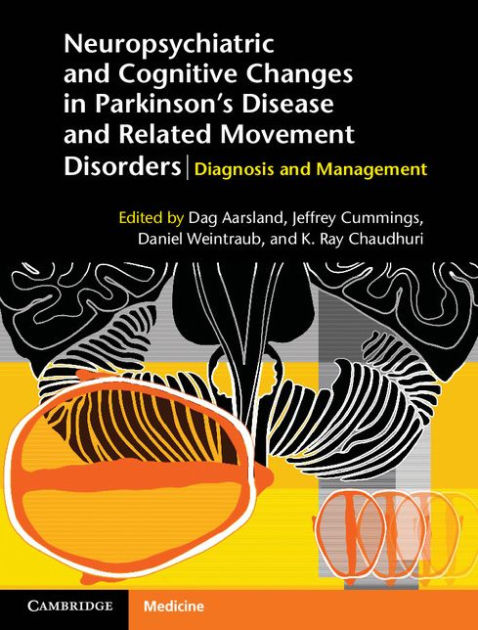 Neuropsychiatric and Cognitive Changes in Parkinson's Disease and Related Movement Disorders | Diagnosis and Management

Edited by Dag Aarsland, Jeffrey Cummings, Daniel Weintraub, and K. Ray Chaudhuri

CAMBRIDGE Medicine